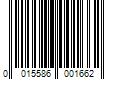 0 015586 001662